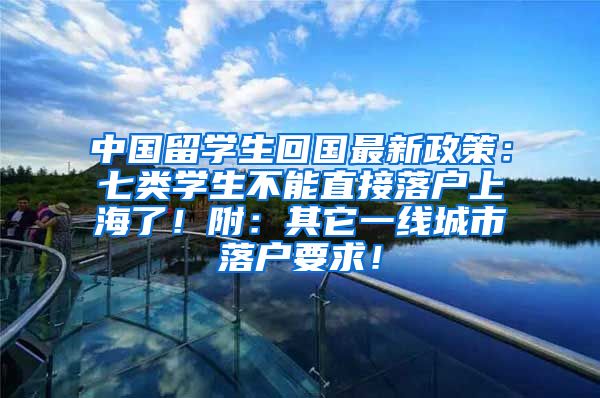 中国留学生回国最新政策：七类学生不能直接落户上海了！附：其它一线城市落户要求！